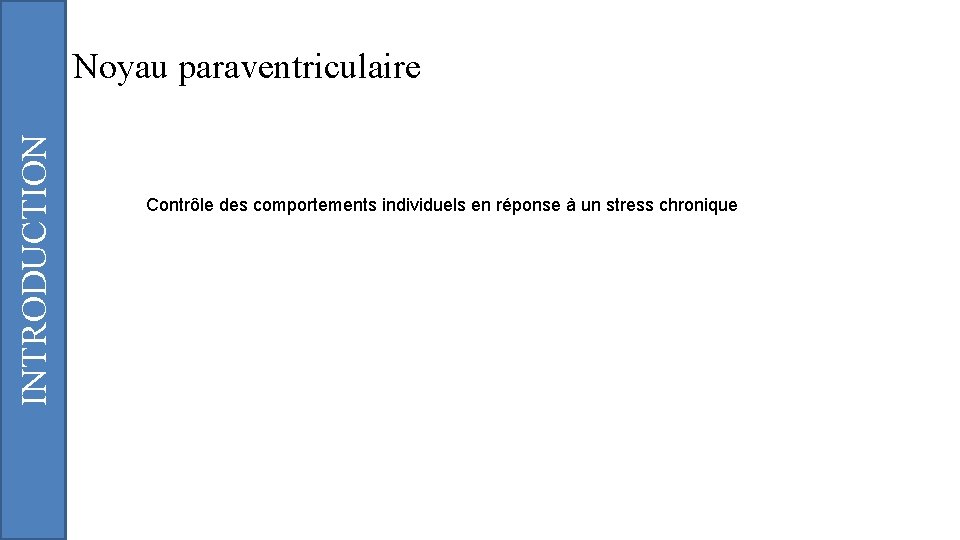 INTRODUCTION

Noyau paraventriculaire

Contrôle des comportements individuels en réponse à un stress chronique